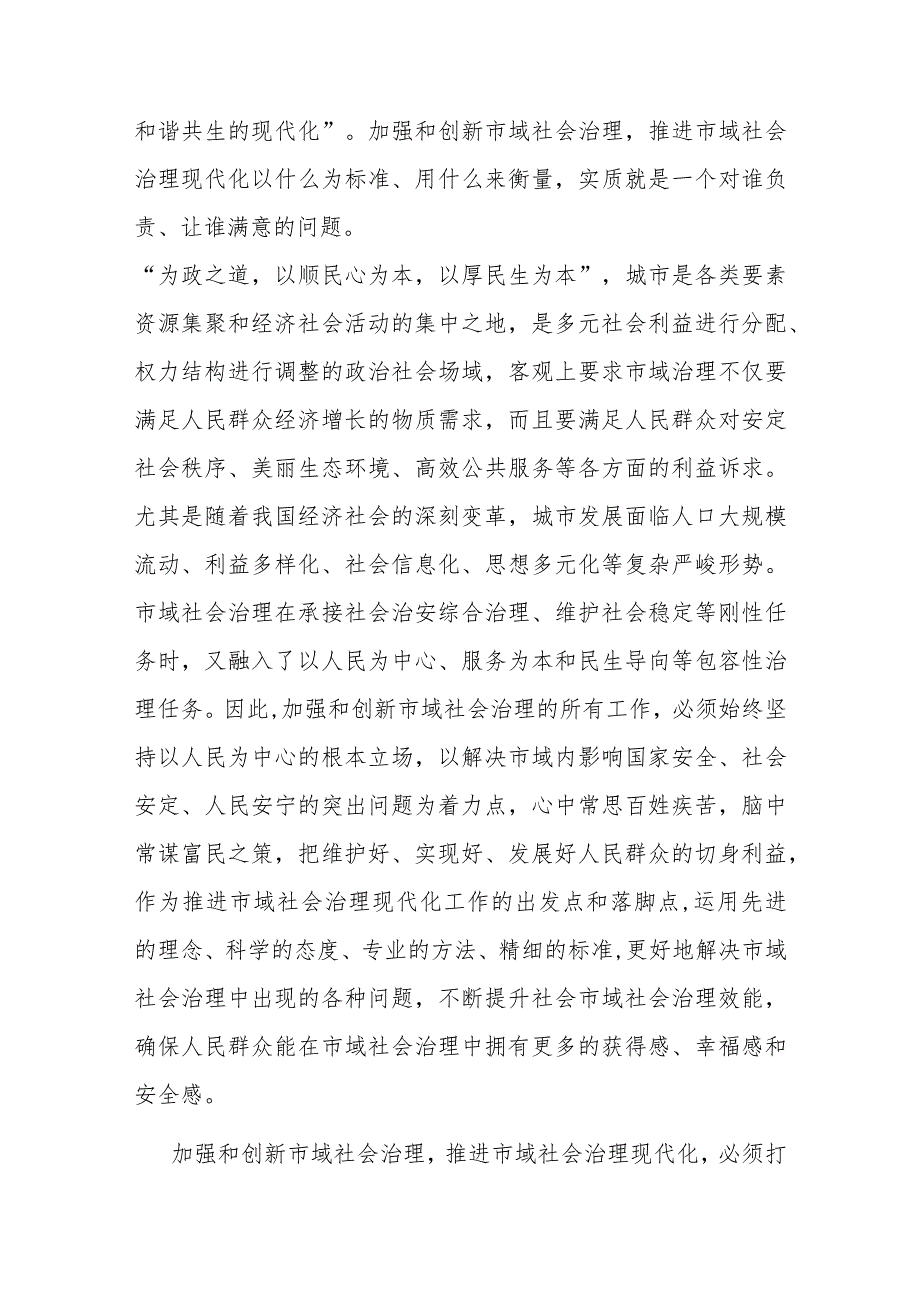 和谐共生的现代化”。加强和创新市域社会治理，推进市域社会治理现代化以什么为标准、用什么来衡量，实质就是一个对谁负责、让谁满意的问题。

“为政之道，以顺民心为本，以厚民生为本”，城市是各类要素资源集聚和经济社会活动的集中之地，是多元社会利益进行分配、权力结构进行调整的政治社会场域，客观上要求市域治理不仅要满足人民群众经济增长的物质需求，而且要满足人民群众对安定社会秩序、美丽生态环境、高效公共服务等各方面的利益诉求。尤其是随着我国经济社会的深刻变革，城市发展面临人口大规模流动、利益多样化、社会信息化、思想多元化等复杂严峻形势。市域社会治理在承接社会治安综合治理、维护社会稳定等刚性任务时，又融入了以人民为中心、服务为本和民生导向等包容性治理任务。因此,加强和创新市域社会治理的所有工作，必须始终坚持以人民为中心的根本立场，以解决市域内影响国家安全、社会安定、人民安宁的突出问题为着力点，心中常思百姓疾苦，脑中常谋富民之策，把维护好、实现好、发展好人民群众的切身利益，作为推进市域社会治理现代化工作的出发点和落脚点,运用先进的理念、科学的态度、专业的方法、精细的标准,更好地解决市域社会治理中出现的各种问题，不断提升社会市域社会治理效能，确保人民群众能在市域社会治理中拥有更多的获得感、幸福感和安全感。

加强和创新市域社会治理，推进市域社会治理现代化，必须打